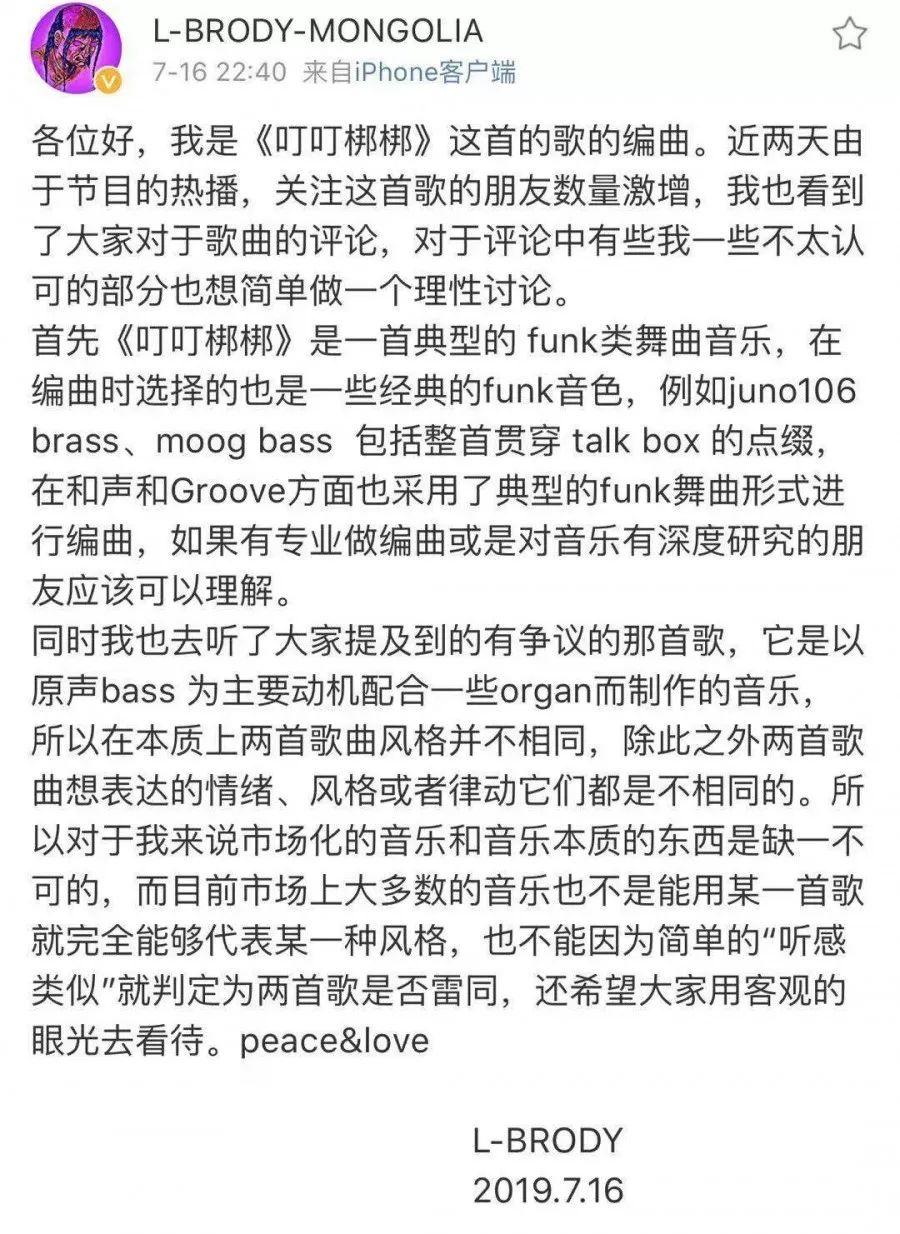 L-BRODY-MONGOLIA
7-16 22:40 来自iPhone客户端

各位好，我是《叮叮梆梆》这首的歌的编曲。近两天由于节目的热播，关注这首歌的朋友数量激增，我也看到了大家对于歌曲的评论，对于评论中有些我一些不太认可的部分也想简单做一个理性讨论。
首先《叮叮梆梆》是一首典型的 funk类舞曲音乐，在编曲时选择的也是一些经典的funk音色，例如juno106 brass、moog bass 包括整首贯穿 talk box 的点缀，在和声和Groove方面也采用了典型的funk舞曲形式进行编曲，如果有专业做编曲或是对音乐有深度研究的朋友应该可以理解。
同时我也去听了大家提及到的有争议的那首歌，它是以原声bass 为主要动机配合一些organ而制作的音乐，所以在本质上两首歌曲风格并不相同，除此之外两首歌曲想表达的情绪、风格或者律动它们都是不相同的。所以对于我来说市场化的音乐和音乐本质的东西是缺一不可的，而目前市场上大多数的音乐也不是能用某一首歌就完全能够代表某一种风格，也不能因为简单的“听感类似”就判定为两首歌是否雷同，还希望大家用客观的眼光去看待。peace&love

L-BRODY
2019.7.16